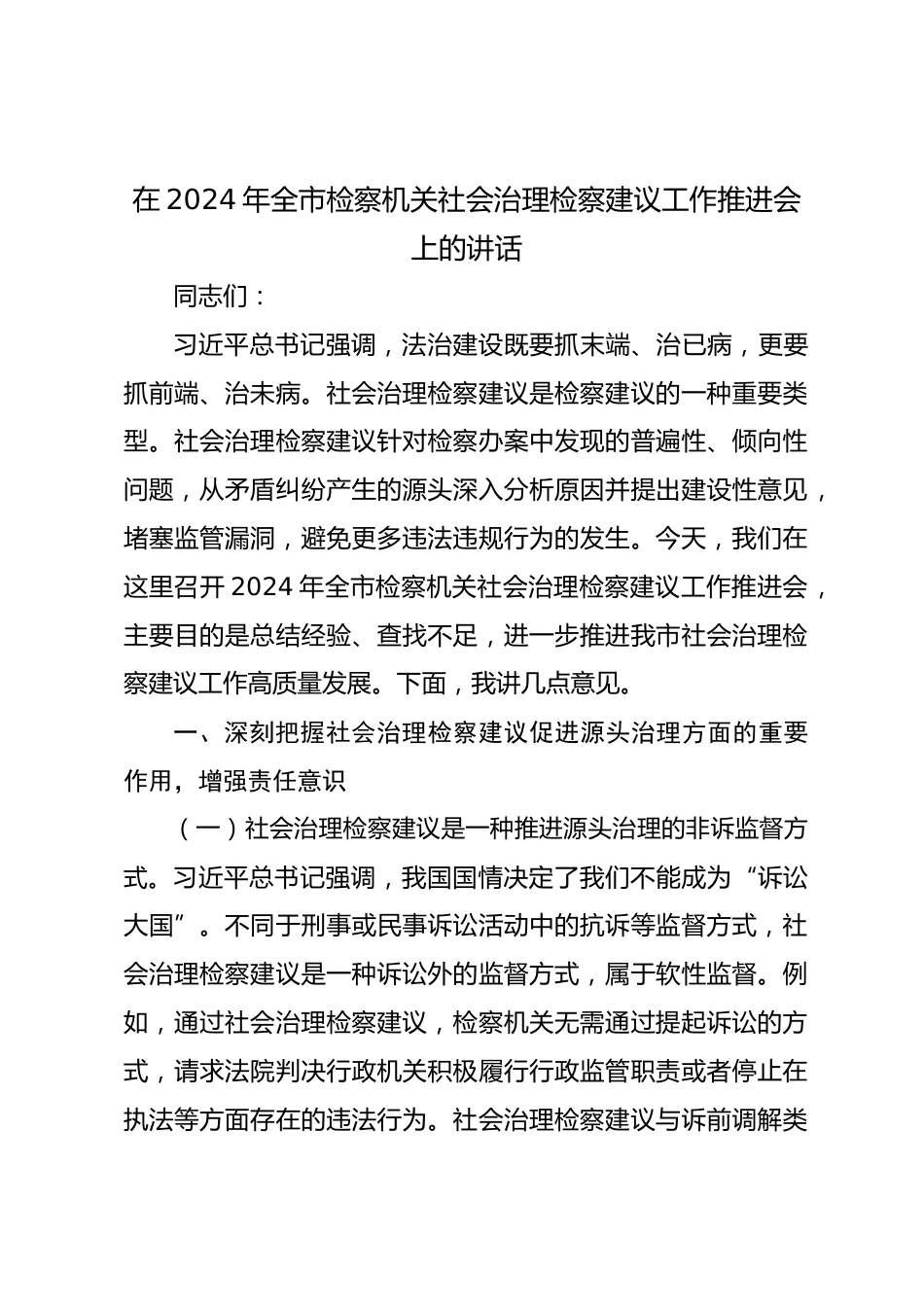 在 2024 年全市检察机关社会治理检察建议工作推进会上的讲话

同志们：

习近平总书记强调，法治建设既要抓末端、治已病，更要抓前端、治未病。社会治理检察建议是检察建议的一种重要类型。社会治理检察建议针对检察办案中发现的普遍性、倾向性问题，从矛盾纠纷产生的源头深入分析原因并提出建设性意见，堵塞监管漏洞，避免更多违法违规行为的发生。今天，我们在这里召开 2024 年全市检察机关社会治理检察建议工作推进会，主要目的是总结经验、查找不足，进一步推进我市社会治理检察建议工作高质量发展。下面，我讲几点意见。

一、深刻把握社会治理检察建议促进源头治理方面的重要作用，增强责任意识

（一）社会治理检察建议是一种推进源头治理的非诉监督方式。习近平总书记强调，我国国情决定了我们不能成为“诉讼大国”。不同于刑事或民事诉讼活动中的抗诉等监督方式，社会治理检察建议是一种诉讼外的监督方式，属于软性监督。例如，通过社会治理检察建议，检察机关无需通过提起诉讼的方式，请求法院判决行政机关积极履行行政监管职责或者停止在执法等方面存在的违法行为。社会治理检察建议与诉前调解类